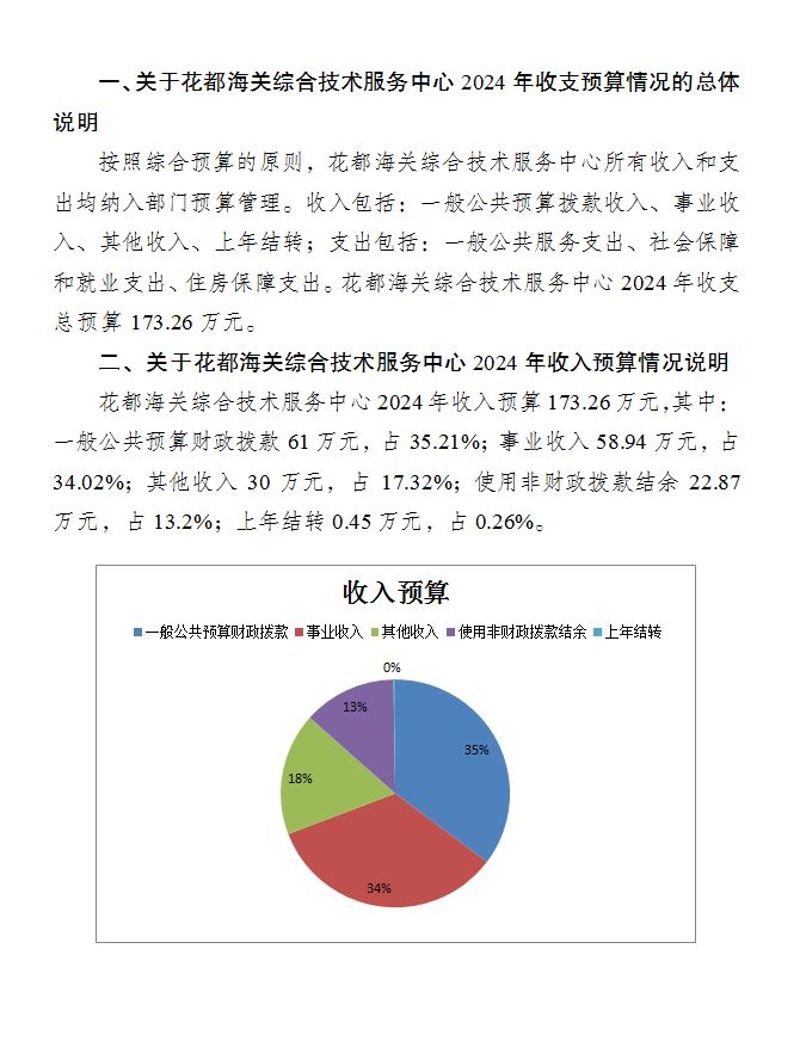 一、关于花都海关综合技术服务中心 2024 年收支预算情况的总体说明

按照综合预算的原则，花都海关综合技术服务中心所有收入和支出均纳入部门预算管理。收入包括：一般公共预算拨款收入、事业收入、其他收入、上年结转；支出包括：一般公共服务支出、社会保障和就业支出、住房保障支出。花都海关综合技术服务中心 2024 年收支总预算 173.26 万元。

二、关于花都海关综合技术服务中心 2024 年收入预算情况说明

花都海关综合技术服务中心 2024 年收入预算 173.26 万元,其中：一般公共预算财政拨款 61 万元，占 35.21%；事业收入 58.94 万元，占 34.02%；其他收入 30 万元，占 17.32%；使用非财政拨款结余 22.87 万元，占 13.2%；上年结转 0.45 万元，占 0.26%。

收入预算

一般公共预算财政拨款 事业收入 其他收入 使用非财政拨款结余 上年结转

0%
13%
35%
18%
34%